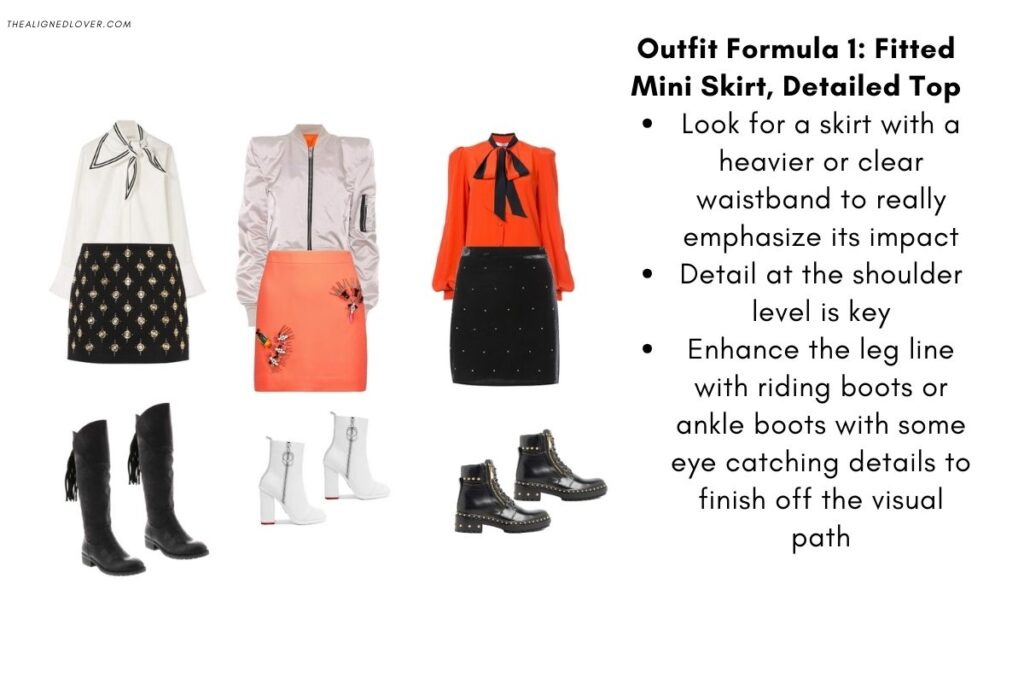 THEALIGNEDLOVER.COM

Outfit Formula 1: Fitted Mini Skirt, Detailed Top

• Look for a skirt with a heavier or clear waistband to really emphasize its impact
• Detail at the shoulder level is key
• Enhance the leg line with riding boots or ankle boots with some eye catching details to finish off the visual path